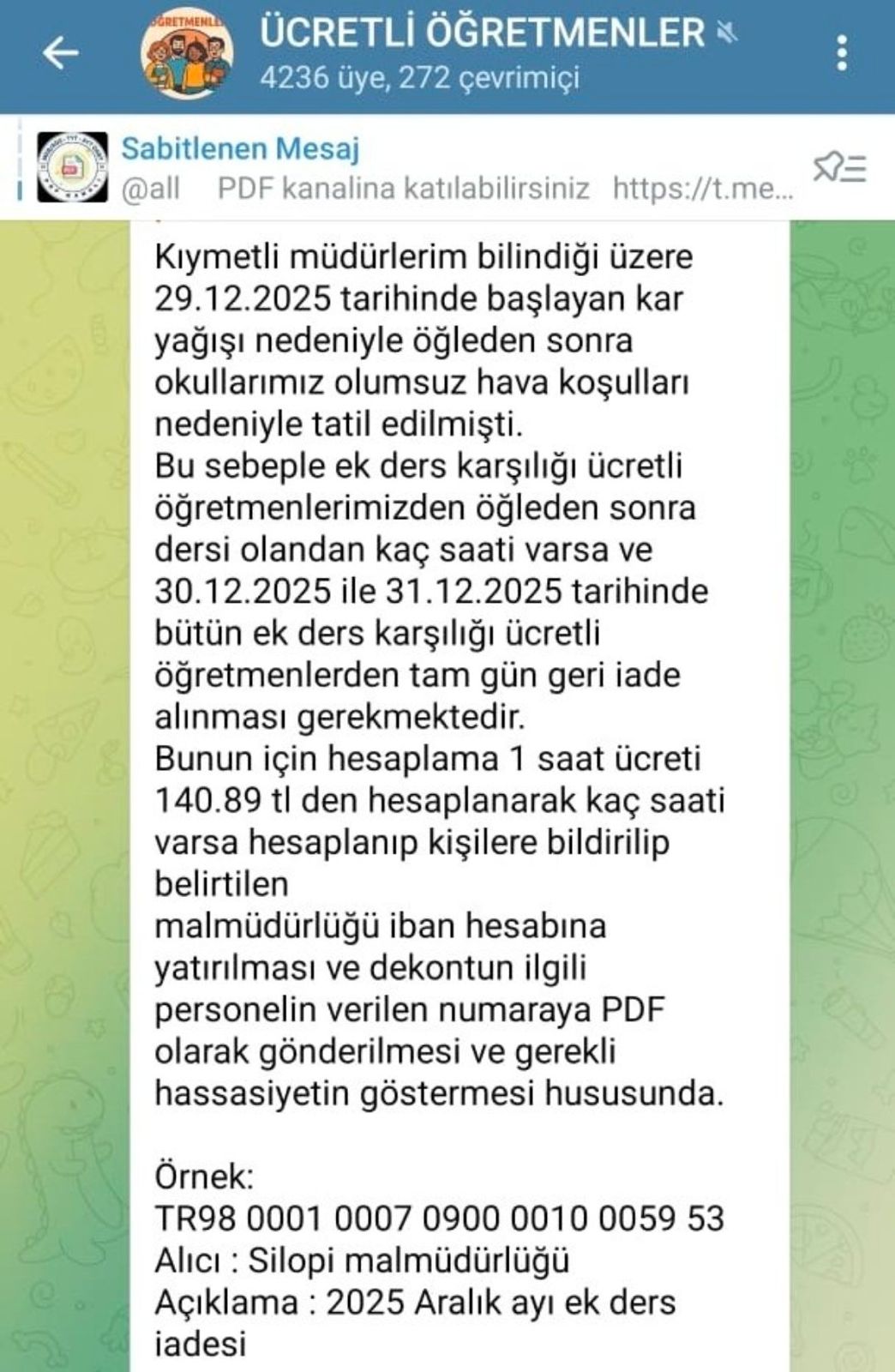 ÜCRETLİ ÖĞRETMENLER
4236 üye, 272 çevrimiçi

Sabitlenen Mesaj
@all PDF kanalina katılabilirsiniz https://t.me...

Kıymetli müdürlerim bilindiği üzere 29.12.2025 tarihinde başlayan kar yağışı nedeniyle öğleden sonra okullarımız olumsuz hava koşulları nedeniyle tatil edilmişti.
Bu sebeple ek ders karşılığı ücretli öğretmenlerimizden öğleden sonra dersi olandan kaç saati varsa ve 30.12.2025 ile 31.12.2025 tarihinde bütün ek ders karşılığı ücretli öğretmenlerden tam gün geri iade alınması gerekmektedir.
Bunun için hesaplama 1 saat ücreti 140.89 tl den hesaplanarak kaç saati varsa hesaplanıp kişilere bildirilip belirtilen
malmüdürlüğü iban hesabına yatırılması ve dekontun ilgili personelin verilen numaraya PDF olarak gönderilmesi ve gerekli hassasiyetin göstermesi hususunda.

Örnek:
TR98 0001 0007 0900 0010 0059 53
Alıcı : Silopi malmüdürlüğü
Açıklama : 2025 Aralık ayı ek ders iadesi